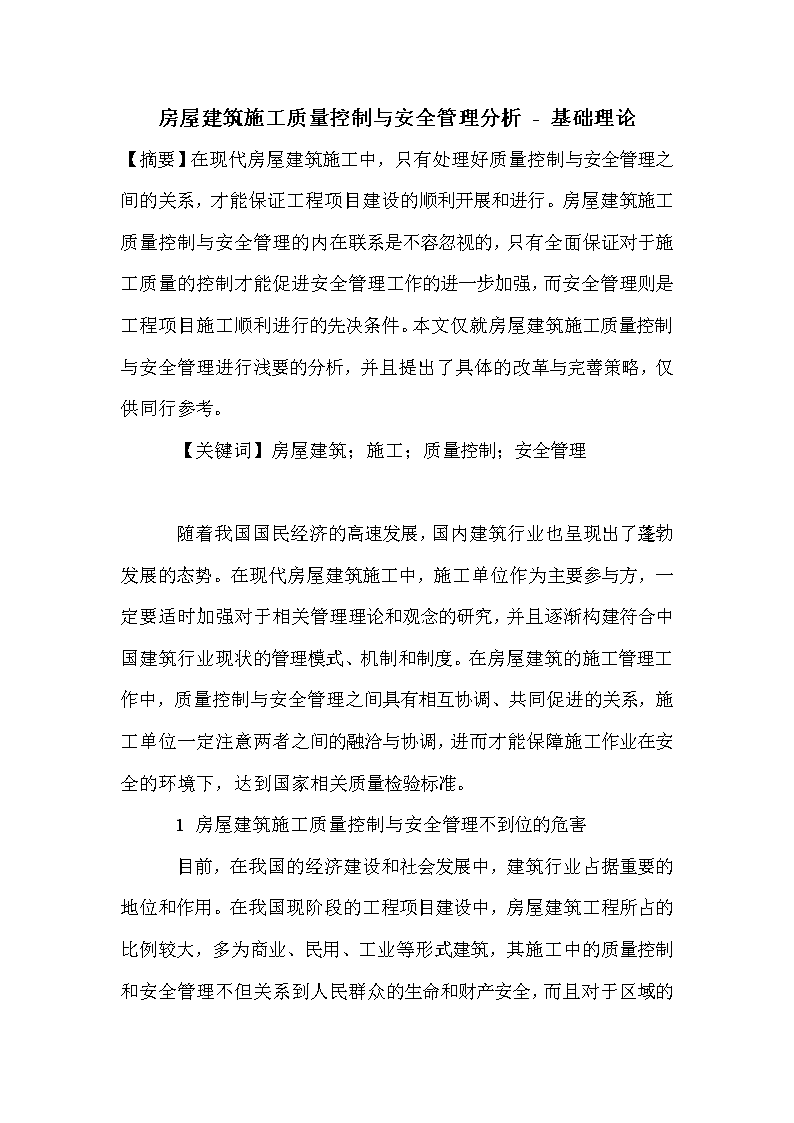 房屋建筑施工质量控制与安全管理分析 - 基础理论

【摘要】在现代房屋建筑施工中，只有处理好质量控制与安全管理之间的关系，才能保证工程项目建设的顺利开展和进行。房屋建筑施工质量控制与安全管理的内在联系是不容忽视的，只有全面保证对于施工质量的控制才能促进安全管理工作的进一步加强，而安全管理则是工程项目施工顺利进行的先决条件。本文仅就房屋建筑施工质量控制与安全管理进行浅要的分析，并且提出了具体的改革与完善策略，仅供同行参考。

【关键词】房屋建筑；施工；质量控制；安全管理

随着我国国民经济的高速发展，国内建筑行业也呈现出了蓬勃发展的态势。在现代房屋建筑施工中，施工单位作为主要参与方，一定要适时加强对于相关管理理论和观念的研究，并且逐渐构建符合中国建筑行业现状的管理模式、机制和制度。在房屋建筑的施工管理工作中，质量控制与安全管理之间具有相互协调、共同促进的关系，施工单位一定注意两者之间的融洽与协调，进而才能保障施工作业在安全的环境下，达到国家相关质量检验标准。

1 房屋建筑施工质量控制与安全管理不到位的危害

目前，在我国的经济建设和社会发展中，建筑行业占据重要的地位和作用。在我国现阶段的工程项目建设中，房屋建筑工程所占的比例较大，多为商业、民用、工业等形式建筑，其施工中的质量控制和安全管理不但关系到人民群众的生命和财产安全，而且对于区域的